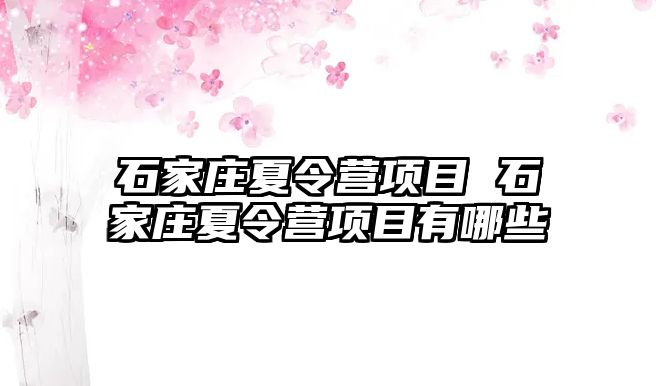 石家庄夏令营项目 石家庄夏令营项目有哪些